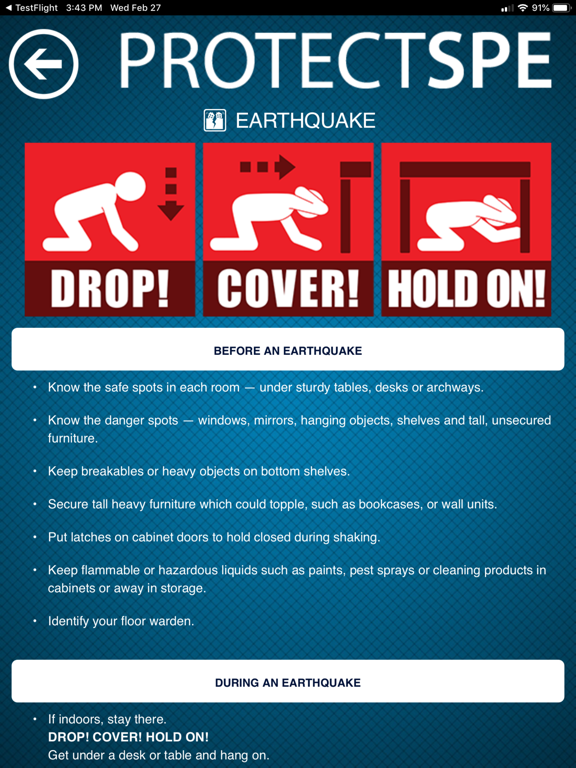 ◀ TestFlight 3:43 PM Wed Feb 27 91%

PROTECTSPE

EARTHQUAKE

DROP! COVER! HOLD ON!

BEFORE AN EARTHQUAKE

• Know the safe spots in each room — under sturdy tables, desks or archways.

• Know the danger spots — windows, mirrors, hanging objects, shelves and tall, unsecured furniture.

• Keep breakables or heavy objects on bottom shelves.

• Secure tall heavy furniture which could topple, such as bookcases, or wall units.

• Put latches on cabinet doors to hold closed during shaking.

• Keep flammable or hazardous liquids such as paints, pest sprays or cleaning products in cabinets or away in storage.

• Identify your floor warden.

DURING AN EARTHQUAKE

• If indoors, stay there.
DROP! COVER! HOLD ON!
Get under a desk or table and hang on.